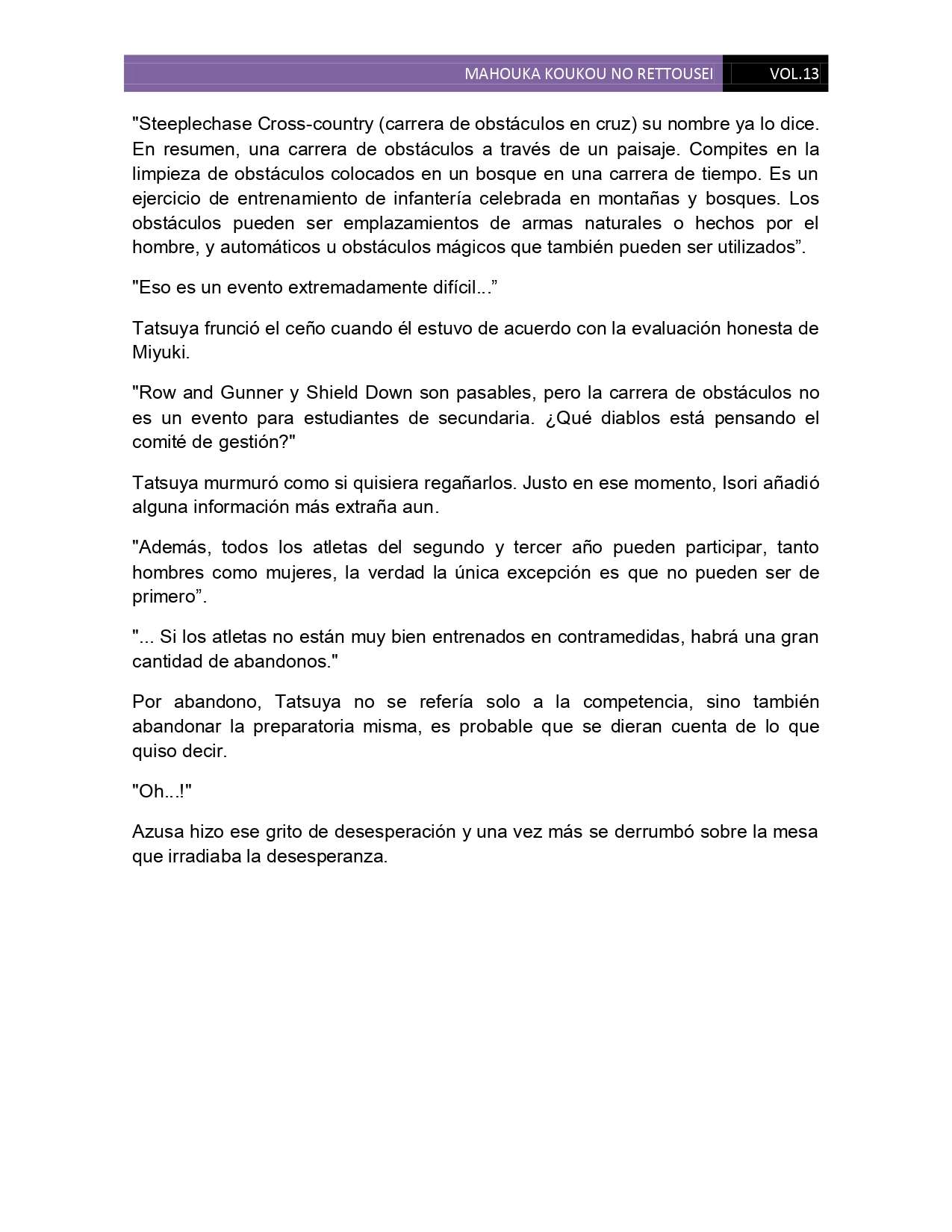 MAHOUKA KOUKOU NO RETTOUSEI VOL.13

"Steeplechase Cross-country (carrera de obstáculos en cruz) su nombre ya lo dice. En resumen, una carrera de obstáculos a través de un paisaje. Compites en la limpieza de obstáculos colocados en un bosque en una carrera de tiempo. Es un ejercicio de entrenamiento de infantería celebrada en montañas y bosques. Los obstáculos pueden ser emplazamientos de armas naturales o hechos por el hombre, y automáticos u obstáculos mágicos que también pueden ser utilizados”.

"Eso es un evento extremadamente difícil...”

Tatsuya frunció el ceño cuando él estuvo de acuerdo con la evaluación honesta de Miyuki.

"Row and Gunner y Shield Down son pasables, pero la carrera de obstáculos no es un evento para estudiantes de secundaria. ¿Qué diablos está pensando el comité de gestión?"

Tatsuya murmuró como si quisiera regañarlos. Justo en ese momento, Isori añadió alguna información más extraña aun.

"Además, todos los atletas del segundo y tercer año pueden participar, tanto hombres como mujeres, la verdad la única excepción es que no pueden ser de primero”.

"... Si los atletas no están muy bien entrenados en contramedidas, habrá una gran cantidad de abandonos."

Por abandono, Tatsuya no se refería solo a la competencia, sino también abandonar la preparatoria misma, es probable que se dieran cuenta de lo que quiso decir.

"Oh...!"

Azusa hizo ese grito de desesperación y una vez más se derrumbó sobre la mesa que irradiaba la desesperanza.